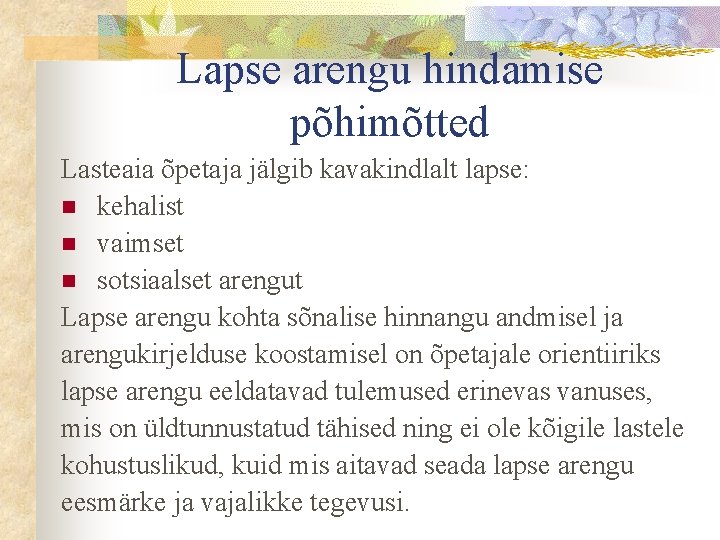 Lapse arengu hindamise põhimõtted

Lasteaia õpetaja jälgib kavakindlalt lapse:
- kehalist
- vaimset
- sotsiaalset arengut

Lapse arengu kohta sõnalise hinnangu andmisel ja arengukirjelduse koostamisel on õpetajale orientiiriks lapse arengu eeldatavad tulemused erinevas vanuses, mis on üldtunnustatud tähised ning ei ole kõigile lastele kohustuslikud, kuid mis aitavad seada lapse arengu eesmärke ja vajalikke tegevusi.